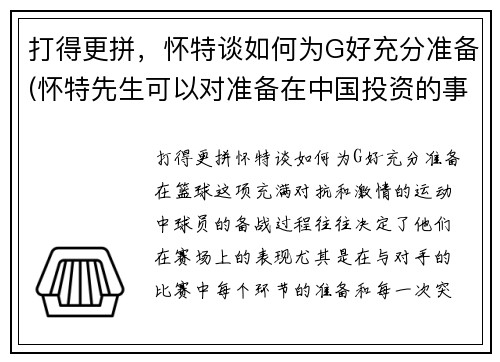 打得更拼，怀特谈如何为G好充分准备(怀特先生可以对准备在中国投资的事

打得更拼怀特谈如何为G好充分准备在篮球这项充满对抗和激情的运动中球员的备战过程往往决定了他们在赛场上的表现尤其是在与对手的比赛中每个环节的准备和每一次突